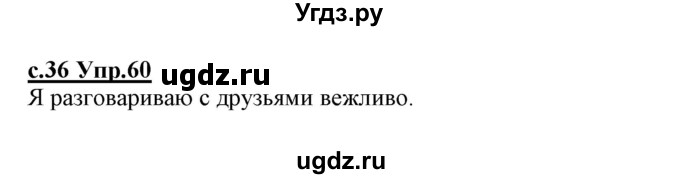 Угдз.ру

с.36 Упр.60 ugdz.ru
Я разговариваю с друзьями вежливо.

ugdz.ru